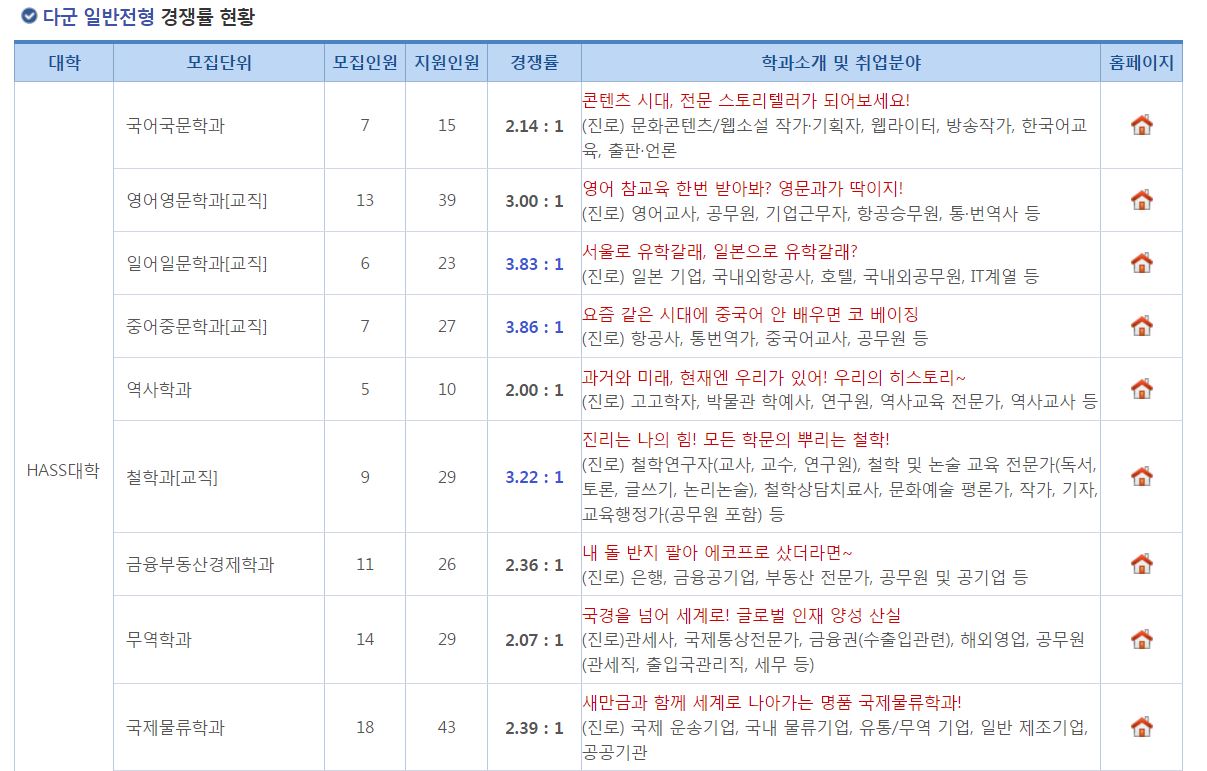 다군 일반전형 경쟁률 현황

| 대학 | 모집단위 | 모집인원 | 지원인원 | 경쟁률 | 학과소개 및 취업분야 | 홈페이지 |
|---|---|---|---|---|---|---|
| HASS대학 | 국어국문학과 | 7 | 15 | 2.14 : 1 | 콘텐츠 시대, 전문 스토리텔러가 되어보세요! (진로) 문화콘텐츠/웹소설 작가·기획자, 웹라이터, 방송작가, 한국어교육, 출판·언론 | |
| | 영어영문학과[교직] | 13 | 39 | 3.00 : 1 | 영어 참교육 한번 받아봐? 영문과가 딱이지! (진로) 영어교사, 공무원, 기업근무자, 항공승무원, 통·번역사 등 | |
| | 일어일문학과[교직] | 6 | 23 | 3.83 : 1 | 서울로 유학갈래, 일본으로 유학갈래? (진로) 일본 기업, 국내외항공사, 호텔, 국내외공무원, IT계열 등 | |
| | 중어중문학과[교직] | 7 | 27 | 3.86 : 1 | 요즘 같은 시대에 중국어 안 배우면 코 베이징 (진로) 항공사, 통번역가, 중국어교사, 공무원 등 | |
| | 역사학과 | 5 | 10 | 2.00 : 1 | 과거와 미래, 현재엔 우리가 있어! 우리의 히스토리~ (진로) 고고학자, 박물관 학예사, 연구원, 역사교육 전문가, 역사교사 등 | |
| | 철학과[교직] | 9 | 29 | 3.22 : 1 | 진리는 나의 힘! 모든 학문의 뿌리는 철학! (진로) 철학연구자(교사, 교수, 연구원), 철학 및 논술 교육 전문가(독서, 토론, 글쓰기, 논리논술), 철학상담치료사, 문화예술 평론가, 작가, 기자, 교육행정가(공무원 포함) 등 | |
| | 금융부동산경제학과 | 11 | 26 | 2.36 : 1 | 내 돌 반지 팔아 에코프로 샀더라면~ (진로) 은행, 금융공기업, 부동산 전문가, 공무원 및 공기업 등 | |
| | 무역학과 | 14 | 29 | 2.07 : 1 | 국경을 넘어 세계로! 글로벌 인재 양성 산실 (진로)관세사, 국제통상전문가, 금융권(수출입관련), 해외영업, 공무원(관세직, 출입국관리직, 세무 등) | |
| | 국제물류학과 | 18 | 43 | 2.39 : 1 | 새만금과 함께 세계로 나아가는 명품 국제물류학과! (진로) 국제 운송기업, 국내 물류기업, 유통/무역 기업, 일반 제조기업, 공공기관 | |